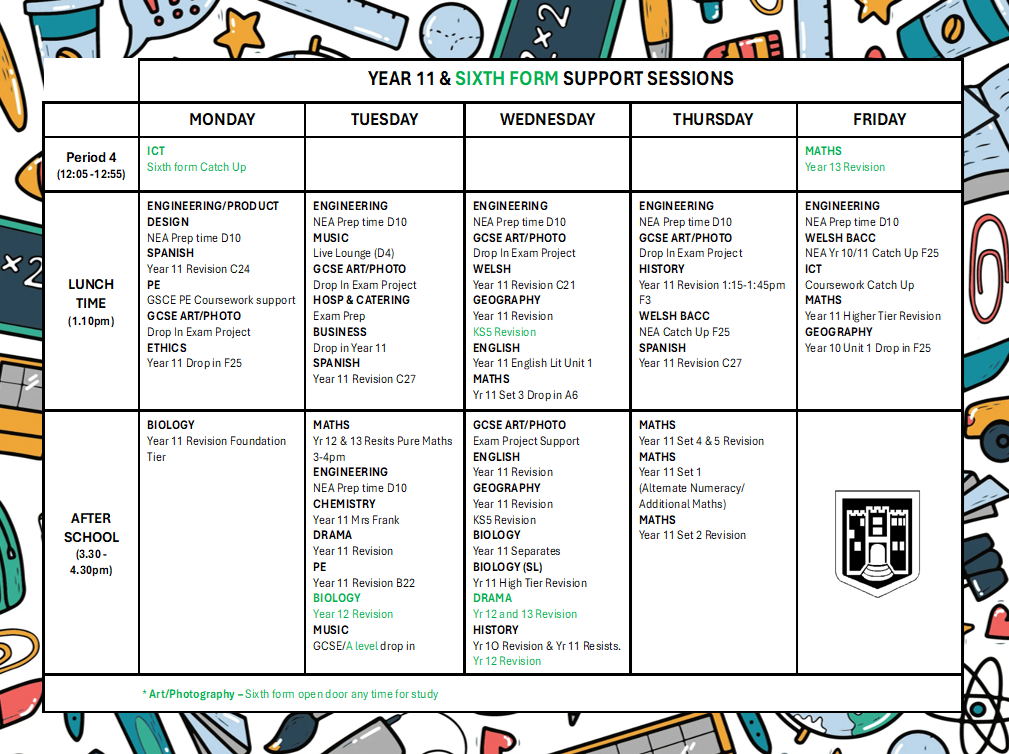 YEAR 11 & SIXTH FORM SUPPORT SESSIONS

| | MONDAY | TUESDAY | WEDNESDAY | THURSDAY | FRIDAY |
|---|---|---|---|---|---|
| Period 4 (12:05 -12:55) | ICT Sixth form Catch Up | | | | MATHS Year 13 Revision |
| LUNCH TIME (1.10pm) | ENGINEERING/PRODUCT DESIGN NEA Prep time D10 SPANISH Year 11 Revision C24 PE GSCE PE Coursework support GCSE ART/PHOTO Drop In Exam Project ETHICS Year 11 Drop in F25 | ENGINEERING NEA Prep time D10 MUSIC Live Lounge (D4) GCSE ART/PHOTO Drop In Exam Project HOSP & CATERING Exam Prep BUSINESS Drop in Year 11 SPANISH Year 11 Revision C27 | ENGINEERING NEA Prep time D10 GCSE ART/PHOTO Drop In Exam Project WELSH Year 11 Revision C21 GEOGRAPHY Year 11 Revision KS5 Revision ENGLISH Year 11 English Lit Unit 1 MATHS Yr 11 Set 3 Drop in A6 | ENGINEERING NEA Prep time D10 GCSE ART/PHOTO Drop In Exam Project HISTORY Year 11 Revision 1:15-1:45pm F3 WELSH BACC NEA Catch Up F25 SPANISH Year 11 Revision C27 | ENGINEERING NEA Prep time D10 WELSH BACC NEA Yr 10/11 Catch Up F25 ICT Coursework Catch Up MATHS Year 11 Higher Tier Revision GEOGRAPHY Year 10 Unit 1 Drop in F25 |
| AFTER SCHOOL (3.30 - 4.30pm) | BIOLOGY Year 11 Revision Foundation Tier | MATHS Yr 12 & 13 Resits Pure Maths 3-4pm ENGINEERING NEA Prep time D10 CHEMISTRY Year 11 Mrs Frank DRAMA Year 11 Revision PE Year 11 Revision B22 BIOLOGY Year 12 Revision MUSIC GCSE/A level drop in | GCSE ART/PHOTO Exam Project Support ENGLISH Year 11 Revision GEOGRAPHY Year 11 Revision KS5 Revision BIOLOGY Year 11 Separates BIOLOGY (SL) Yr 11 High Tier Revision DRAMA Yr 12 and 13 Revision HISTORY Yr 10 Revision & Yr 11 Resists. Yr 12 Revision | MATHS Year 11 Set 4 & 5 Revision MATHS Year 11 Set 1 (Alternate Numeracy/ Additional Maths) MATHS Year 11 Set 2 Revision | |

* Art/Photography – Sixth form open door any time for study